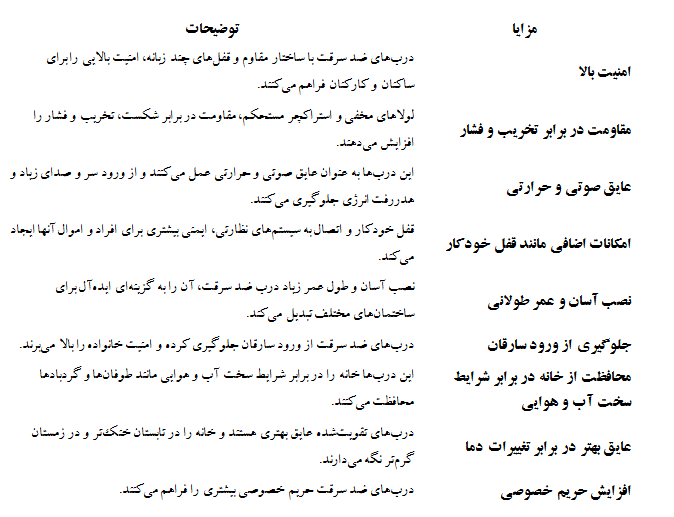 | مزایا | توضیحات |
|---|---|
| امنیت بالا | درب‌های ضد سرقت با ساختار مقاوم و قفل‌های چند زبانه، امنیت بالایی را برای ساکنان و کارکنان فراهم می‌کنند. |
| مقاومت در برابر تخریب و فشار | لولاهای مخفی و استراکچر مستحکم، مقاومت در برابر شکست، تخریب و فشار را افزایش می‌دهند. |
| عایق صوتی و حرارتی | این درب‌ها به عنوان عایق صوتی و حرارتی عمل می‌کنند و از ورود سر و صدای زیاد و هدررفت انرژی جلوگیری می‌کنند. |
| امکانات اضافی مانند قفل خودکار | قفل خودکار و اتصال به سیستم‌های نظارتی، ایمنی بیشتری برای افراد و اموال آنها ایجاد می‌کند. |
| نصب آسان و عمر طولانی | نصب آسان و طول عمر زیاد درب ضد سرقت، آن را به گزینه‌ای ایده‌آل برای ساختمان‌های مختلف تبدیل می‌کند. |
| جلوگیری از ورود سارقان | درب‌های ضد سرقت از ورود سارقان جلوگیری کرده و امنیت خانواده را بالا می‌برند. |
| محافظت از خانه در برابر شرایط سخت آب و هوایی | این درب‌ها خانه را در برابر شرایط سخت آب و هوایی مانند طوفان‌ها و گردبادها محافظت می‌کنند. |
| عایق بهتر در برابر تغییرات دما | درب‌های تقویت‌شده عایق بهتری هستند و خانه را در تابستان خنک‌تر و در زمستان گرم‌تر نگه می‌دارند. |
| افزایش حریم خصوصی | درب‌های ضد سرقت حریم خصوصی بیشتری را فراهم می‌کنند. |